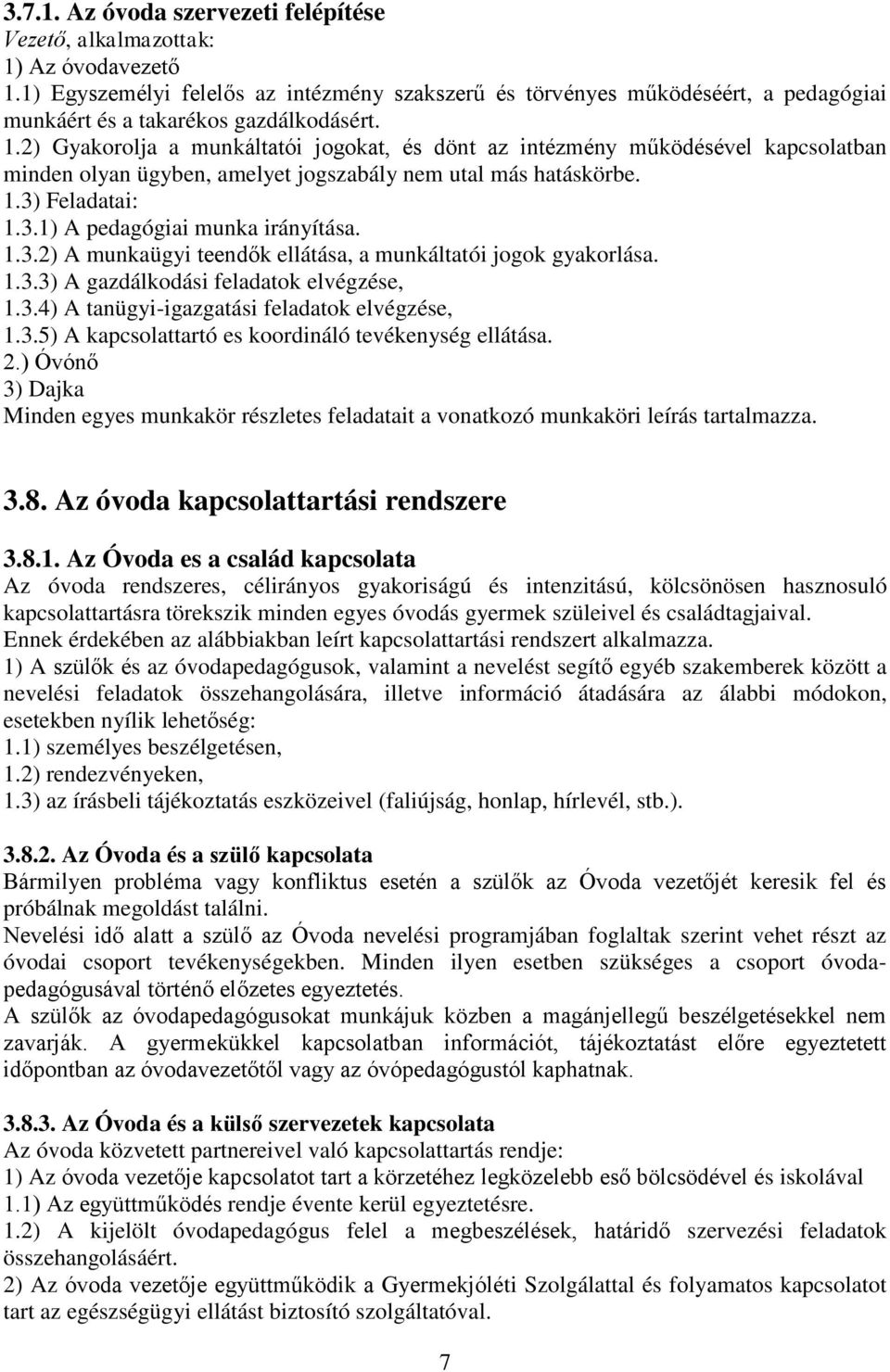 3.7.1. Az óvoda szervezeti felépítése
Vezető, alkalmazottak:
1) Az óvodavezető
1.1) Egyszemélyi felelős az intézmény szakszerű és törvényes működéséért, a pedagógiai munkáért és a takarékos gazdálkodásért.
1.2) Gyakorolja a munkáltatói jogokat, és dönt az intézmény működésével kapcsolatban minden olyan ügyben, amelyet jogszabály nem utal más hatáskörbe.
1.3) Feladatai:
1.3.1) A pedagógiai munka irányítása.
1.3.2) A munkaügyi teendők ellátása, a munkáltatói jogok gyakorlása.
1.3.3) A gazdálkodási feladatok elvégzése,
1.3.4) A tanügyi-igazgatási feladatok elvégzése,
1.3.5) A kapcsolattartó es koordináló tevékenység ellátása.
2.) Óvónő
3) Dajka
Minden egyes munkakör részletes feladatait a vonatkozó munkaköri leírás tartalmazza.

3.8. Az óvoda kapcsolattartási rendszere

3.8.1. Az Óvoda es a család kapcsolata
Az óvoda rendszeres, célirányos gyakoriságú és intenzitású, kölcsönösen hasznosuló kapcsolattartásra törekszik minden egyes óvodás gyermek szüleivel és családtagjaival.
Ennek érdekében az alábbiakban leírt kapcsolattartási rendszert alkalmazza.
1) A szülők és az óvodapedagógusok, valamint a nevelést segítő egyéb szakemberek között a nevelési feladatok összehangolására, illetve információ átadására az álabbi módokon, esetekben nyílik lehetőség:
1.1) személyes beszélgetésen,
1.2) rendezvényeken,
1.3) az írásbeli tájékoztatás eszközeivel (faliújság, honlap, hírlevél, stb.).

3.8.2. Az Óvoda és a szülő kapcsolata
Bármilyen probléma vagy konfliktus esetén a szülők az Óvoda vezetőjét keresik fel és próbálnak megoldást találni.
Nevelési idő alatt a szülő az Óvoda nevelési programjában foglaltak szerint vehet részt az óvodai csoport tevékenységekben. Minden ilyen esetben szükséges a csoport óvodapedagógusával történő előzetes egyeztetés.
A szülők az óvodapedagógusokat munkájuk közben a magánjellegű beszélgetésekkel nem zavarják. A gyermekükkel kapcsolatban információt, tájékoztatást előre egyeztetett időpontban az óvodavezetőtől vagy az óvópedagógustól kaphatnak.

3.8.3. Az Óvoda és a külső szervezetek kapcsolata
Az óvoda közvetett partnereivel való kapcsolattartás rendje:
1) Az óvoda vezetője kapcsolatot tart a körzetéhez legközelebb eső bölcsödével és iskolával
1.1) Az együttműködés rendje évente kerül egyeztetésre.
1.2) A kijelölt óvodapedagógus felel a megbeszélések, határidő szervezési feladatok összehangolásáért.
2) Az óvoda vezetője együttműködik a Gyermekjóléti Szolgálattal és folyamatos kapcsolatot tart az egészségügyi ellátást biztosító szolgáltatóval.

7